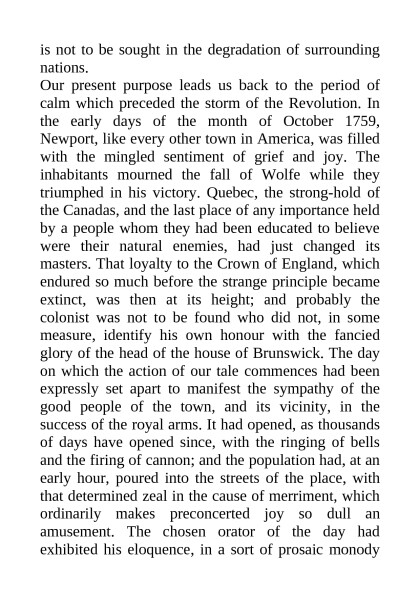 is not to be sought in the degradation of surrounding nations.
Our present purpose leads us back to the period of calm which preceded the storm of the Revolution. In the early days of the month of October 1759, Newport, like every other town in America, was filled with the mingled sentiment of grief and joy. The inhabitants mourned the fall of Wolfe while they triumphed in his victory. Quebec, the strong-hold of the Canadas, and the last place of any importance held by a people whom they had been educated to believe were their natural enemies, had just changed its masters. That loyalty to the Crown of England, which endured so much before the strange principle became extinct, was then at its height; and probably the colonist was not to be found who did not, in some measure, identify his own honour with the fancied glory of the head of the house of Brunswick. The day on which the action of our tale commences had been expressly set apart to manifest the sympathy of the good people of the town, and its vicinity, in the success of the royal arms. It had opened, as thousands of days have opened since, with the ringing of bells and the firing of cannon; and the population had, at an early hour, poured into the streets of the place, with that determined zeal in the cause of merriment, which ordinarily makes preconcerted joy so dull an amusement. The chosen orator of the day had exhibited his eloquence, in a sort of prosaic monody